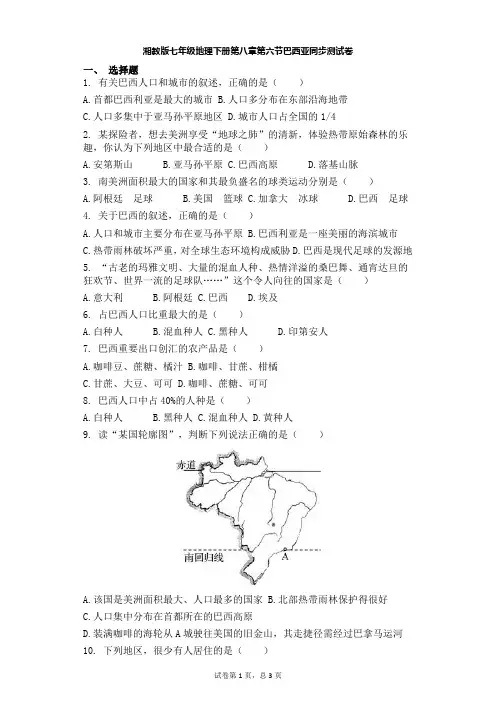 湘教版七年级地理下册第八章第六节巴西亚同步测试卷

一、 选择题

1. 有关巴西人口和城市的叙述，正确的是（ ）

A. 首都巴西利亚是最大的城市 B. 人口多分布在东部沿海地带

C. 人口多集中于亚马孙平原地区 D. 城市人口占全国的 1/4

2. 某探险者，想去美洲享受“地球之肺”的清新，体验热带原始森林的乐趣，你认为下列地区中最合适的是（ ）

A. 安第斯山 B. 亚马孙平原 C. 巴西高原 D. 落基山脉

3. 南美洲面积最大的国家和其最负盛名的球类运动分别是（ ）

A. 阿根廷 足球 B. 美国 篮球 C. 加拿大 冰球 D. 巴西 足球

4. 关于巴西的叙述，正确的是（ ）

A. 人口和城市主要分布在亚马孙平原 B. 巴西利亚是一座美丽的海滨城市

C. 热带雨林破坏严重，对全球生态环境构成威胁 D. 巴西是现代足球的发源地

5. “古老的玛雅文明、大量的混血人种、热情洋溢的桑巴舞、通宵达旦的狂欢节、世界一流的足球队……”这个令人向往的国家是（ ）

A. 意大利 B. 阿根廷 C. 巴西 D. 埃及

6. 占巴西人口比重最大的是（ ）

A. 白种人 B. 混血种人 C. 黑种人 D. 印第安人

7. 巴西重要出口创汇的农产品是（ ）

A. 咖啡豆、蔗糖、橘汁 B. 咖啡、甘蔗、柑橘

C. 甘蔗、大豆、可可 D. 咖啡、蔗糖、可可

8. 巴西人口中占 40%的人种是（ ）

A. 白种人 B. 黑种人 C. 混血种人 D. 黄种人

9. 读“某国轮廓图”，判断下列说法正确的是（ ）

赤道

南回归线

A

A. 该国是美洲面积最大、人口最多的国家 B. 北部热带雨林保护得很好

C. 人口集中分布在首都所在的巴西高原

D. 装满咖啡的海轮从 A 城驶往美国的旧金山，其走捷径需经过巴拿马运河

10. 下列地区，很少有人居住的是（ ）

试卷第 1 页，总 3 页